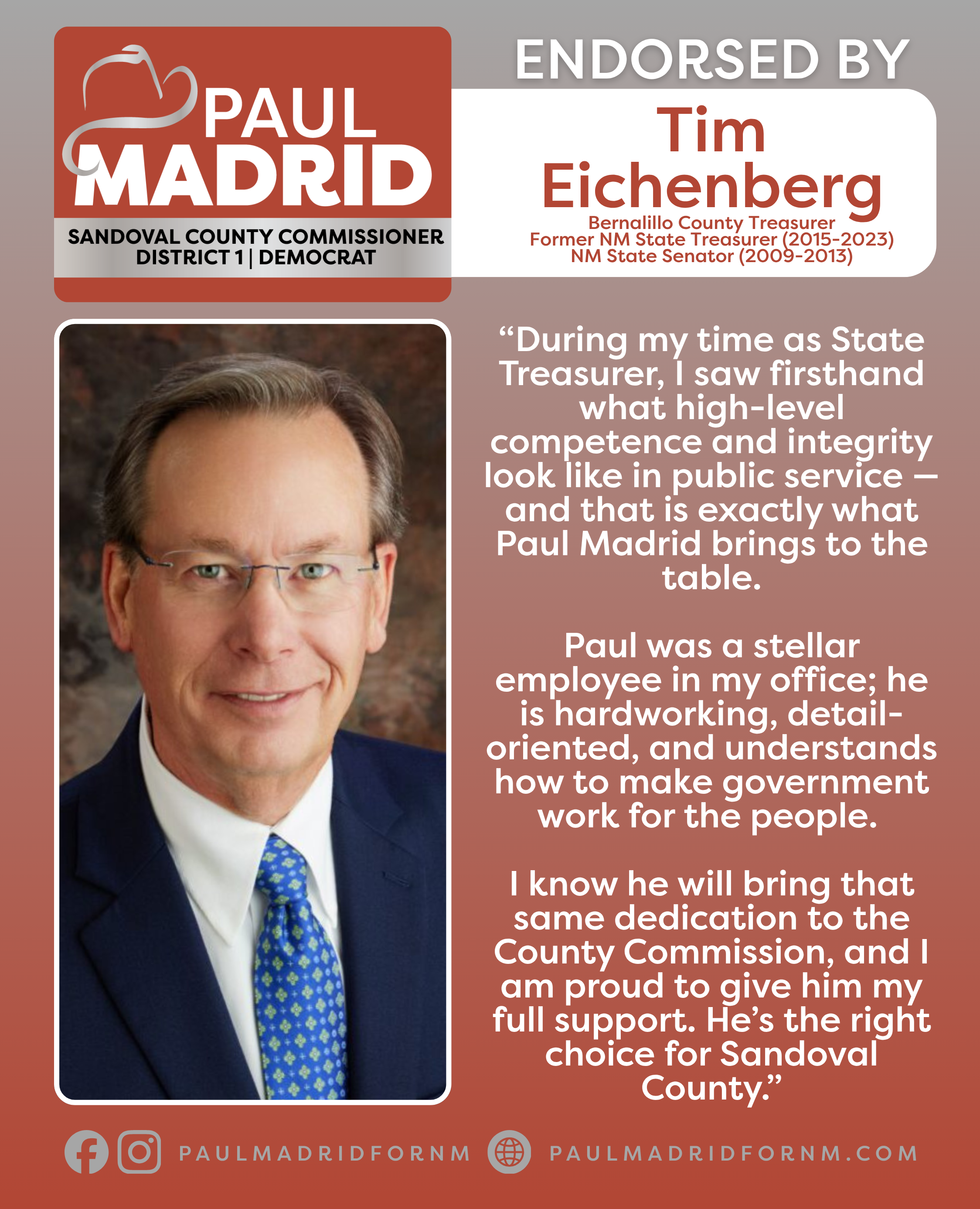 PAUL MADRID

SANDOVAL COUNTY COMMISSIONER
DISTRICT 1 | DEMOCRAT

ENDORSED BY

Tim Eichenberg

Bernalillo County Treasurer
Former NM State Treasurer (2015-2023)
NM State Senator (2009-2013)

“During my time as State Treasurer, I saw firsthand what high-level competence and integrity look like in public service — and that is exactly what Paul Madrid brings to the table.

Paul was a stellar employee in my office; he is hardworking, detail-oriented, and understands how to make government work for the people.

I know he will bring that same dedication to the County Commission, and I am proud to give him my full support. He’s the right choice for Sandoval County.”

PAULMADRIDFORNM PAULMADRIDFORNM.COM